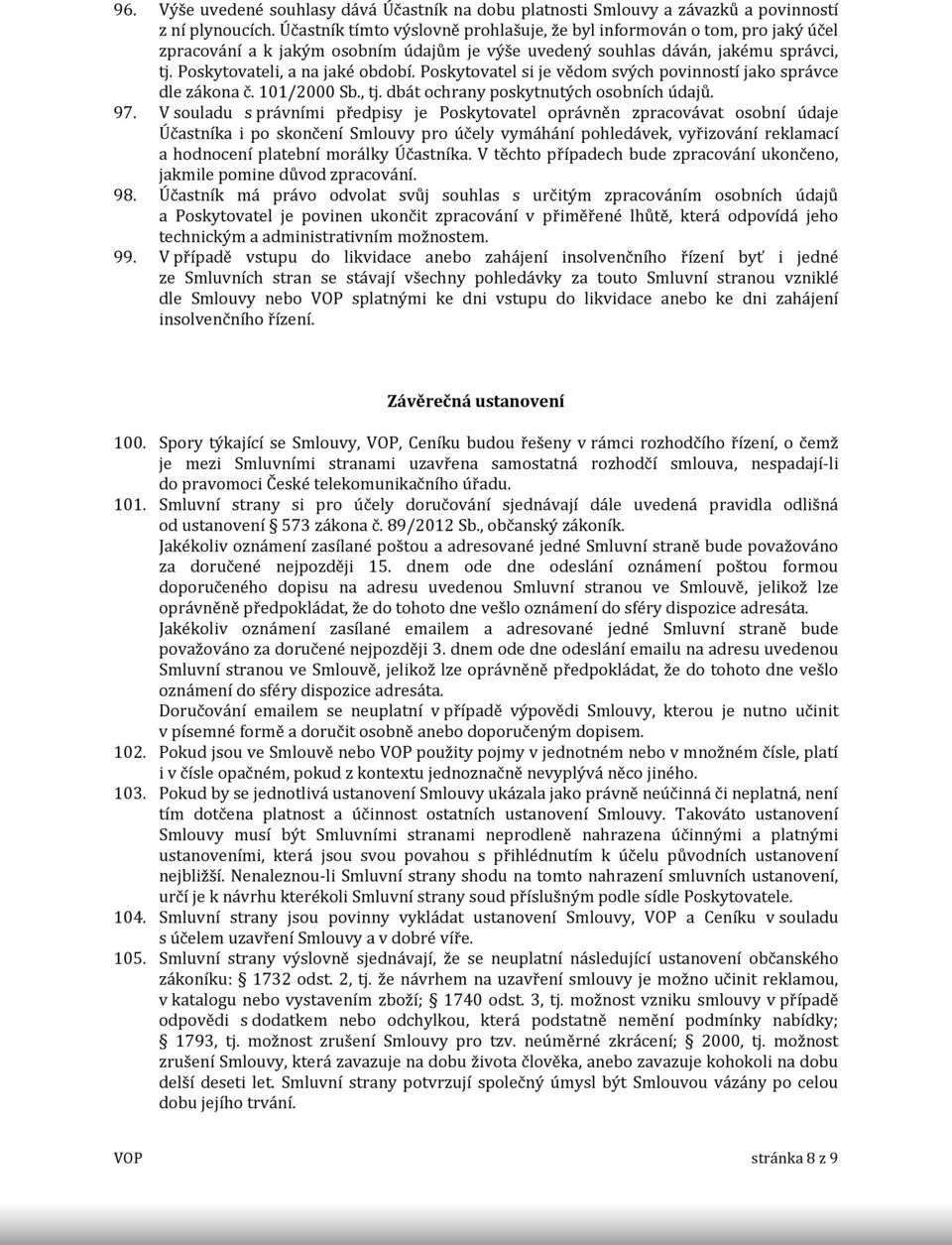 96. Výše uvedené souhlasy dává Účastník na dobu platnosti Smlouvy a závazků a povinností z ní plynoucích. Účastník tímto výslovně prohlašuje, že byl informován o tom, pro jaký účel zpracování a k jakým osobním údajům je výše uvedený souhlas dáván, jakému správci, tj. Poskytovateli, a na jaké období. Poskytovatel si je vědom svých povinností jako správce dle zákona č. 101/2000 Sb., tj. dbát ochrany poskytnutých osobních údajů.

97. V souladu s právními předpisy je Poskytovatel oprávněn zpracovávat osobní údaje Účastníka i po skončení Smlouvy pro účely vymáhání pohledávek, vyřizování reklamací a hodnocení platební morálky Účastníka. V těchto případech bude zpracování ukončeno, jakmile pomine důvod zpracování.

98. Účastník má právo odvolat svůj souhlas s určitým zpracováním osobních údajů a Poskytovatel je povinen ukončit zpracování v přiměřené lhůtě, která odpovídá jeho technickým a administrativním možnostem.

99. V případě vstupu do likvidace anebo zahájení insolvenčního řízení byť i jedné ze Smluvních stran se stávají všechny pohledávky za touto Smluvní stranou vzniklé dle Smlouvy nebo VOP splatnými ke dni vstupu do likvidace anebo ke dni zahájení insolvenčního řízení.

Závěrečná ustanovení

100. Spory týkající se Smlouvy, VOP, Ceníku budou řešeny v rámci rozhodčího řízení, o čemž je mezi Smluvními stranami uzavřena samostatná rozhodčí smlouva, nespadají-li do pravomoci České telekomunikačního úřadu.

101. Smluvní strany si pro účely doručování sjednávají dále uvedená pravidla odlišná od ustanovení § 573 zákona č. 89/2012 Sb., občanský zákoník.
Jakékoliv oznámení zasílané poštou a adresované jedné Smluvní straně bude považováno za doručené nejpozději 15. dnem ode dne odeslání oznámení poštou formou doporučeného dopisu na adresu uvedenou Smluvní stranou ve Smlouvě, jelikož lze oprávněně předpokládat, že do tohoto dne vešlo oznámení do sféry dispozice adresáta.
Jakékoliv oznámení zasílané emailem a adresované jedné Smluvní straně bude považováno za doručené nejpozději 3. dnem ode dne odeslání emailu na adresu uvedenou Smluvní stranou ve Smlouvě, jelikož lze oprávněně předpokládat, že do tohoto dne vešlo oznámení do sféry dispozice adresáta.
Doručování emailem se neuplatní v případě výpovědi Smlouvy, kterou je nutno učinit v písemné formě a doručit osobně anebo doporučeným dopisem.

102. Pokud jsou ve Smlouvě nebo VOP použity pojmy v jednotném nebo v množném čísle, platí i v čísle opačném, pokud z kontextu jednoznačně nevyplývá něco jiného.

103. Pokud by se jednotlivá ustanovení Smlouvy ukázala jako právně neúčinná či neplatná, není tím dotčena platnost a účinnost ostatních ustanovení Smlouvy. Takováto ustanovení Smlouvy musí být Smluvními stranami neprodleně nahrazena účinnými a platnými ustanoveními, která jsou svou povahou s přihlédnutím k účelu původních ustanovení nejbližší. Nenaleznou-li Smluvní strany shodu na tomto nahrazení smluvních ustanovení, určí je k návrhu kterékoli Smluvní strany soud příslušným podle sídle Poskytovatele.

104. Smluvní strany jsou povinny vykládat ustanovení Smlouvy, VOP a Ceníku v souladu s účelem uzavření Smlouvy a v dobré víře.

105. Smluvní strany výslovně sjednávají, že se neuplatní následující ustanovení občanského zákoníku: § 1732 odst. 2, tj. že návrhem na uzavření smlouvy je možno učinit reklamou, v katalogu nebo vystavením zboží; § 1740 odst. 3, tj. možnost vzniku smlouvy v případě odpovědi s dodatkem nebo odchylkou, která podstatně nemění podmínky nabídky; § 1793, tj. možnost zrušení Smlouvy pro tzv. neúměrné zkrácení; § 2000, tj. možnost zrušení Smlouvy, která zavazuje na dobu života člověka, anebo zavazuje kohokoli na dobu delší deseti let. Smluvní strany potvrzují společný úmysl být Smlouvou vázány po celou dobu jejího trvání.

VOP stránka 8 z 9